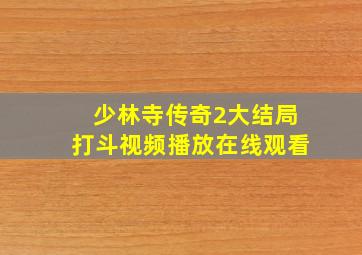 少林寺传奇2大结局
打斗视频播放在线观看